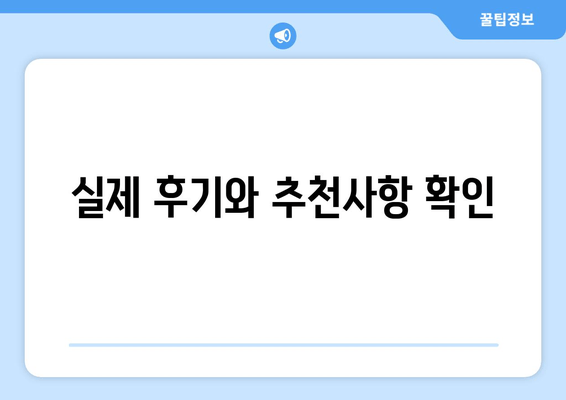 꿀팁정보

실제 후기와 추천사항 확인